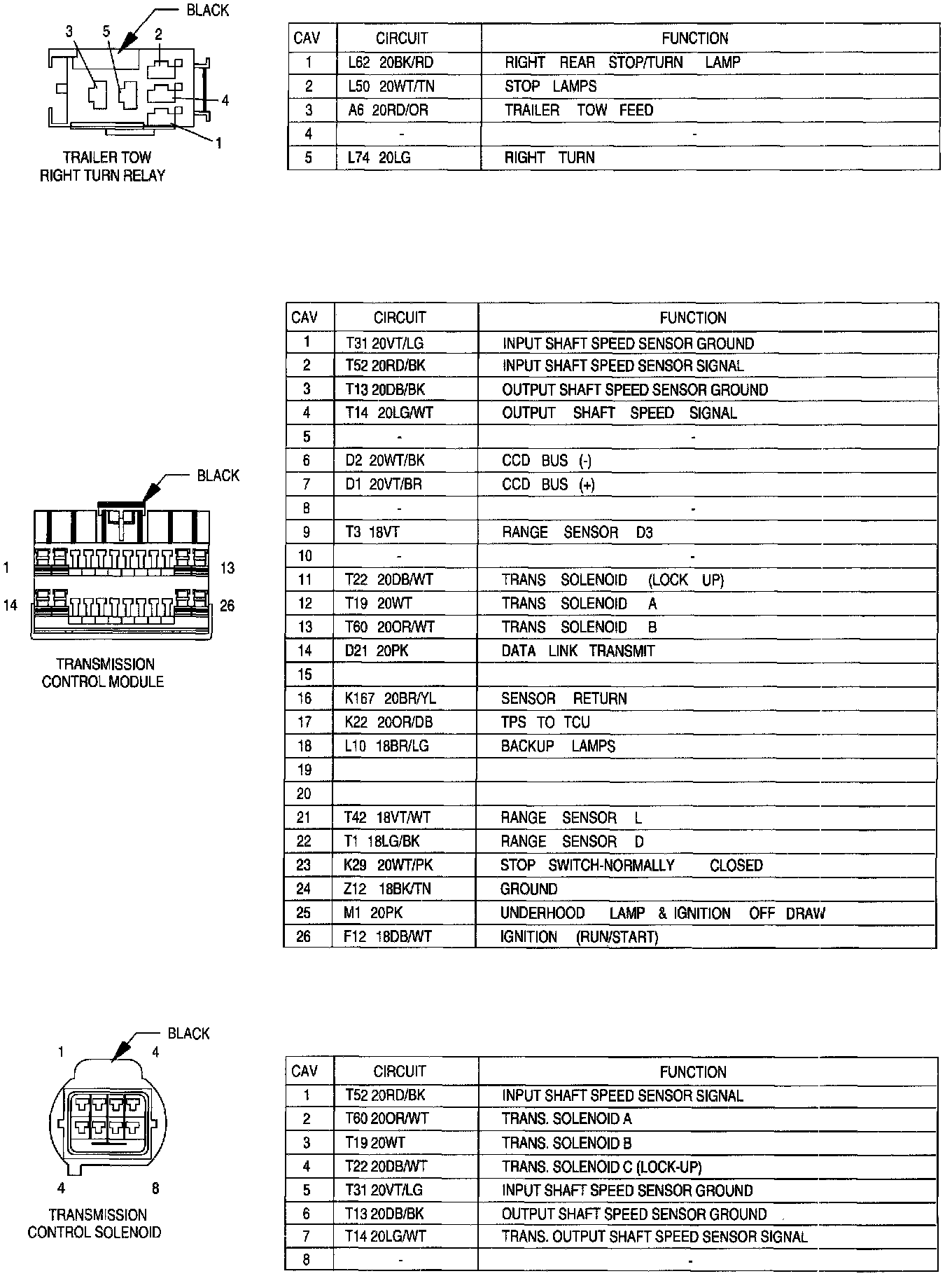 BLACK
3
5
2
4
1
TRAILER TOW RIGHT TURN RELAY

| CAV | CIRCUIT | FUNCTION |
|---|---|---|
| 1 | L62 20BK/RD | RIGHT REAR STOP/TURN LAMP |
| 2 | L50 20WT/TN | STOP LAMPS |
| 3 | A6 20RD/OR | TRAILER TOW FEED |
| 4 | - | - |
| 5 | L74 20LG | RIGHT TURN |

BLACK
1
13
14
26
TRANSMISSION CONTROL MODULE

| CAV | CIRCUIT | FUNCTION |
|---|---|---|
| 1 | T31 20VT/LG | INPUT SHAFT SPEED SENSOR GROUND |
| 2 | T52 20RD/BK | INPUT SHAFT SPEED SENSOR SIGNAL |
| 3 | T13 20DB/BK | OUTPUT SHAFT SPEED SENSOR GROUND |
| 4 | T14 20LG/WT | OUTPUT SHAFT SPEED SIGNAL |
| 5 | - | - |
| 6 | D2 20WT/BK | CCD BUS (-) |
| 7 | D1 20VT/BR | CCD BUS (+) |
| 8 | - | - |
| 9 | T3 18VT | RANGE SENSOR D3 |
| 10 | - | - |
| 11 | T22 20DB/WT | TRANS SOLENOID (LOCK UP) |
| 12 | T19 20WT | TRANS SOLENOID A |
| 13 | T60 20OR/WT | TRANS SOLENOID B |
| 14 | D21 20PK | DATA LINK TRANSMIT |
| 15 | | |
| 16 | K167 20BR/YL | SENSOR RETURN |
| 17 | K22 20OR/DB | TPS TO TCU |
| 18 | L10 18BR/LG | BACKUP LAMPS |
| 19 | | |
| 20 | | |
| 21 | T42 18VT/WT | RANGE SENSOR L |
| 22 | T1 18LG/BK | RANGE SENSOR D |
| 23 | K29 20WT/PK | STOP SWITCH-NORMALLY CLOSED |
| 24 | Z12 18BK/TN | GROUND |
| 25 | M1 20PK | UNDERHOOD LAMP & IGNITION OFF DRAW |
| 26 | F12 18DB/WT | IGNITION (RUN/START) |

BLACK
1
4
4
8
TRANSMISSION CONTROL SOLENOID

| CAV | CIRCUIT | FUNCTION |
|---|---|---|
| 1 | T52 20RD/BK | INPUT SHAFT SPEED SENSOR SIGNAL |
| 2 | T60 20OR/WT | TRANS. SOLENOID A |
| 3 | T19 20WT | TRANS. SOLENOID B |
| 4 | T22 20DB/WT | TRANS. SOLENOID C (LOCK-UP) |
| 5 | T31 20VT/LG | INPUT SHAFT SPEED SENSOR GROUND |
| 6 | T13 20DB/BK | OUTPUT SHAFT SPEED SENSOR GROUND |
| 7 | T14 20LG/WT | TRANS. OUTPUT SHAFT SPEED SENSOR SIGNAL |
| 8 | - | - |